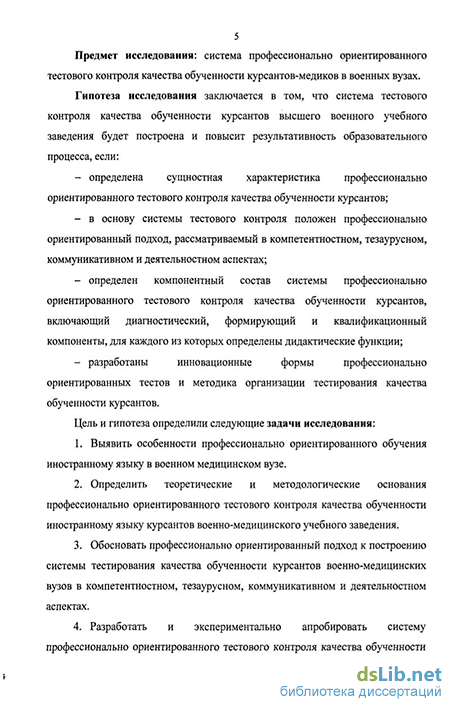 5

Предмет исследования: система профессионально ориентированного тестового контроля качества обученности курсантов-медиков в военных вузах.

Гипотеза исследования заключается в том, что система тестового контроля качества обученности курсантов высшего военного учебного заведения будет построена и повысит результативность образовательного процесса, если:

– определена сущностная характеристика профессионально ориентированного тестового контроля качества обученности курсантов;

– в основу системы тестового контроля положен профессионально ориентированный подход, рассматриваемый в компетентностном, тезаурусном, коммуникативном и деятельностном аспектах;

– определен компонентный состав системы профессионально ориентированного тестового контроля качества обученности курсантов, включающий диагностический, формирующий и квалификационный компоненты, для каждого из которых определены дидактические функции;

– разработаны инновационные формы профессионально ориентированных тестов и методика организации тестирования качества обученности курсантов.

Цель и гипотеза определили следующие задачи исследования:

1. Выявить особенности профессионально ориентированного обучения иностранному языку в военном медицинском вузе.

2. Определить теоретические и методологические основания профессионально ориентированного тестового контроля качества обученности иностранному языку курсантов военно-медицинского учебного заведения.

3. Обосновать профессионально ориентированный подход к построению системы тестирования качества обученности курсантов военно-медицинских вузов в компетентностном, тезаурусном, коммуникативном и деятельностном аспектах.

4. Разработать и экспериментально апробировать систему профессионально ориентированного тестового контроля качества обученности

dsLib.net
библиотека диссертаций